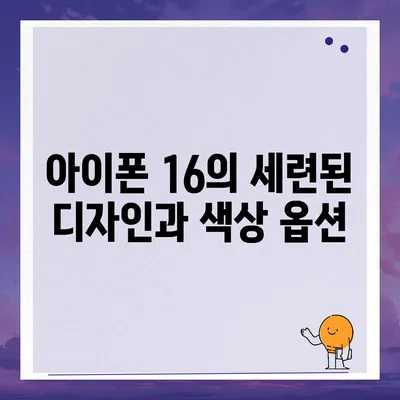 아이폰 16의 세련된 디자인과 색상 옵션